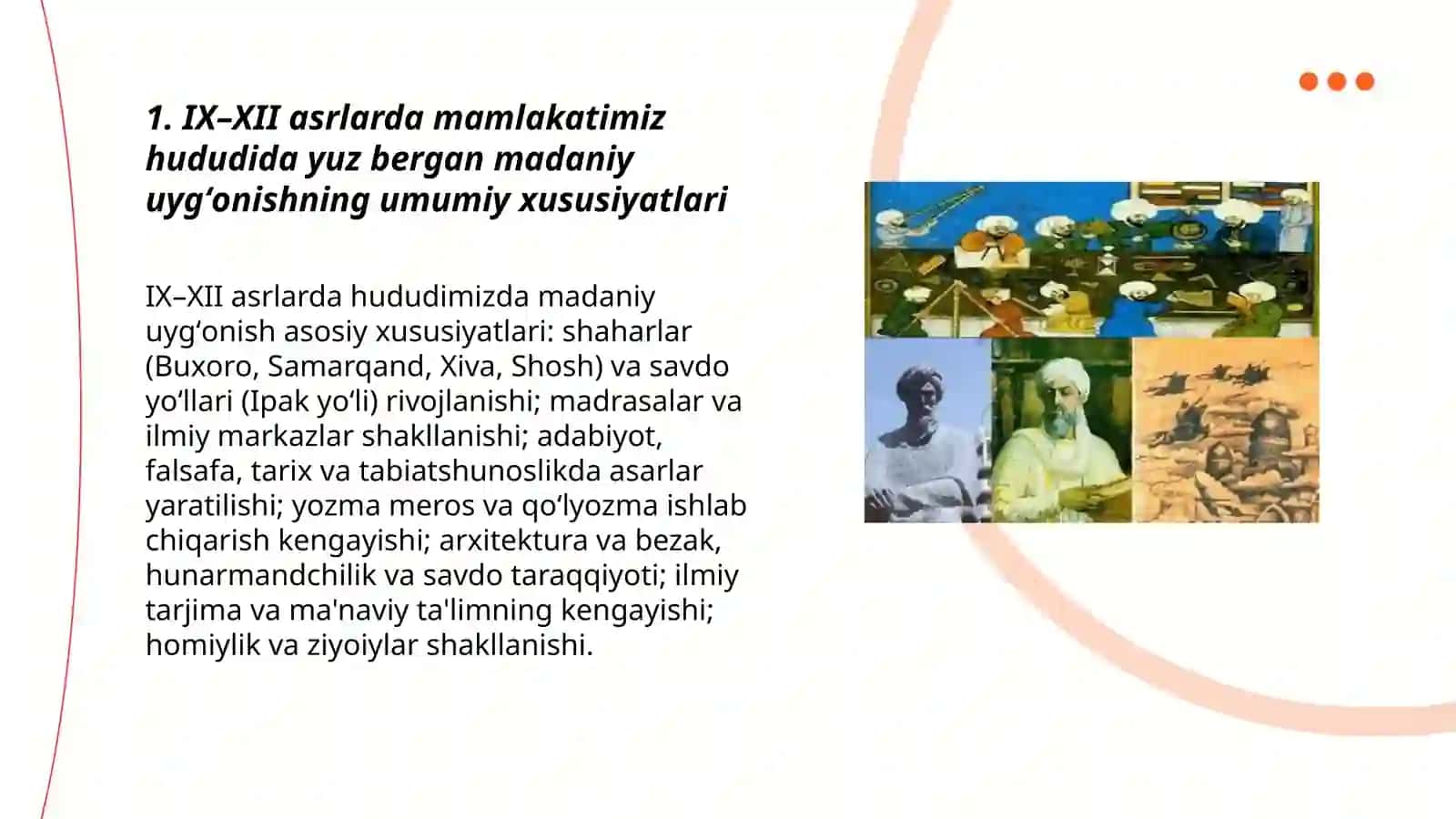 1. IX–XII asrlarda mamlakatimiz hududida yuz bergan madaniy uyg‘onishning umumiy xususiyatlari

IX–XII asrlarda hududimizda madaniy uyg‘onish asosiy xususiyatlari: shaharlar (Buxoro, Samarqand, Xiva, Shosh) va savdo yo‘llari (Ipak yo‘li) rivojlanishi; madrasalar va ilmiy markazlar shakllanishi; adabiyot, falsafa, tarix va tabiatshunoslikda asarlar yaratilishi; yozma meros va qo‘lyozma ishlab chiqarish kengayishi; arxitektura va bezak, hunarmandchilik va savdo taraqqiyoti; ilmiy tarjima va ma'naviy ta'limning kengayishi; homiylik va ziyoiylar shakllanishi.